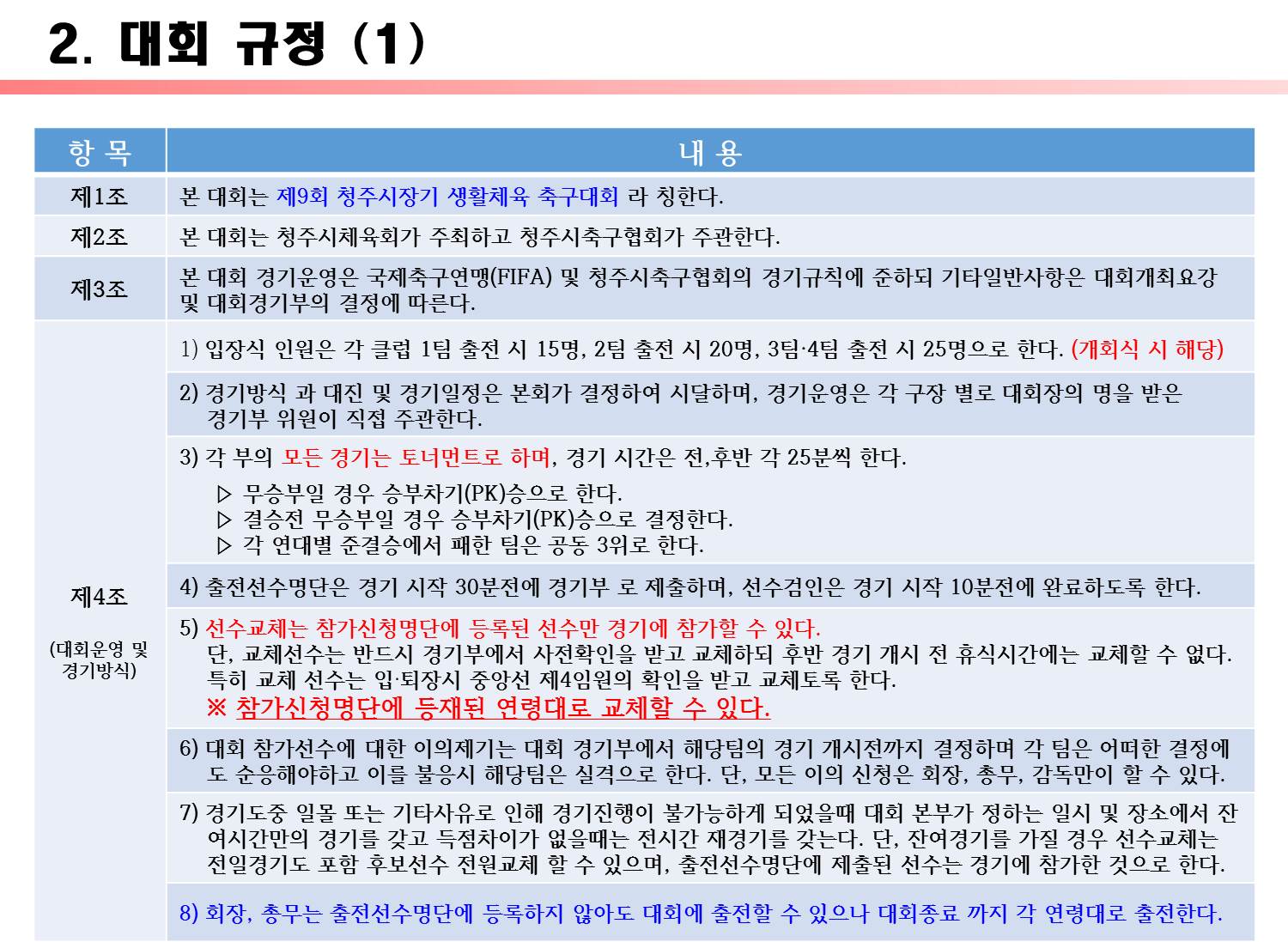 2. 대회 규정 (1)

| 항 목 | 내 용 |
|---|---|
| 제1조 | 본 대회는 제9회 청주시장기 생활체육 축구대회 라 칭한다. |
| 제2조 | 본 대회는 청주시체육회가 주최하고 청주시축구협회가 주관한다. |
| 제3조 | 본 대회 경기운영은 국제축구연맹(FIFA) 및 청주시축구협회의 경기규칙에 준하되 기타일반사항은 대회개최요강 및 대회경기부의 결정에 따른다. |
| 제4조 (대회운영 및 경기방식) | 1) 입장식 인원은 각 클럽 1팀 출전 시 15명, 2팀 출전 시 20명, 3팀·4팀 출전 시 25명으로 한다. (개회식 시 해당) |
| | 2) 경기방식 과 대진 및 경기일정은 본회가 결정하여 시달하며, 경기운영은 각 구장 별로 대회장의 명을 받은 경기부 위원이 직접 주관한다. |
| | 3) 각 부의 모든 경기는 토너먼트로 하며, 경기 시간은 전,후반 각 25분씩 한다. ▷ 무승부일 경우 승부차기(PK)승으로 한다. ▷ 결승전 무승부일 경우 승부차기(PK)승으로 결정한다. ▷ 각 연대별 준결승에서 패한 팀은 공동 3위로 한다. |
| | 4) 출전선수명단은 경기 시작 30분전에 경기부 로 제출하며, 선수검인은 경기 시작 10분전에 완료하도록 한다. |
| | 5) 선수교체는 참가신청명단에 등록된 선수만 경기에 참가할 수 있다. 단, 교체선수는 반드시 경기부에서 사전확인을 받고 교체하되 후반 경기 개시 전 휴식시간에는 교체할 수 없다. 특히 교체 선수는 입·퇴장시 중앙선 제4임원의 확인을 받고 교체토록 한다. ※ 참가신청명단에 등재된 연령대로 교체할 수 있다. |
| | 6) 대회 참가선수에 대한 이의제기는 대회 경기부에서 해당팀의 경기 개시전까지 결정하며 각 팀은 어떠한 결정에도 순응해야하고 이를 불응시 해당팀은 실격으로 한다. 단, 모든 이의 신청은 회장, 총무, 감독만이 할 수 있다. |
| | 7) 경기도중 일몰 또는 기타사유로 인해 경기진행이 불가능하게 되었을때 대회 본부가 정하는 일시 및 장소에서 잔여시간만의 경기를 갖고 득점차이가 없을때는 전시간 재경기를 갖는다. 단, 잔여경기를 가질 경우 선수교체는 전일경기도 포함 후보선수 전원교체 할 수 있으며, 출전선수명단에 제출된 선수는 경기에 참가한 것으로 한다. |
| | 8) 회장, 총무는 출전선수명단에 등록하지 않아도 대회에 출전할 수 있으나 대회종료 까지 각 연령대로 출전한다. |